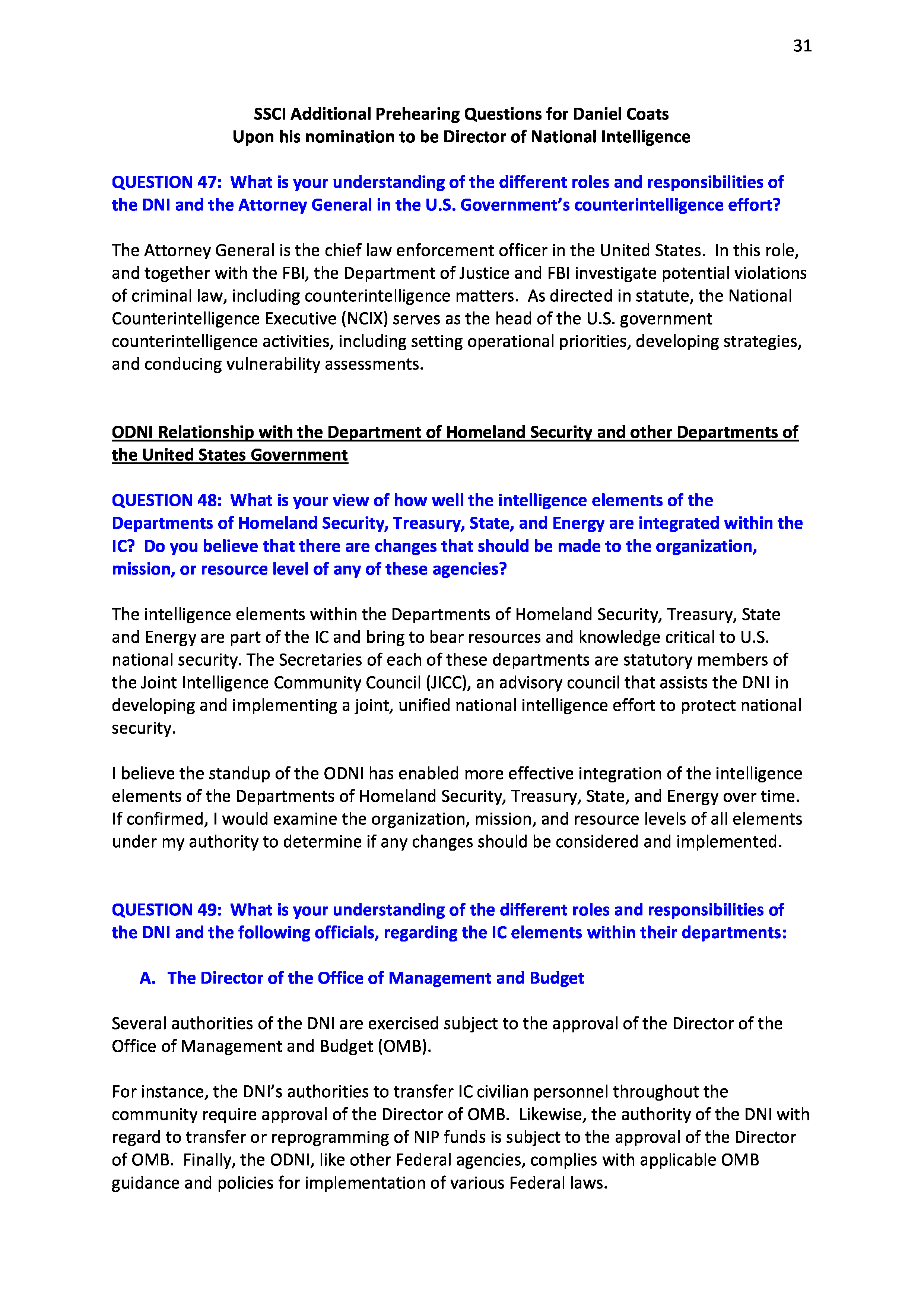 31

SSCI Additional Prehearing Questions for Daniel Coats
Upon his nomination to be Director of National Intelligence

QUESTION 47: What is your understanding of the different roles and responsibilities of the DNI and the Attorney General in the U.S. Government's counterintelligence effort?

The Attorney General is the chief law enforcement officer in the United States. In this role, and together with the FBI, the Department of Justice and FBI investigate potential violations of criminal law, including counterintelligence matters. As directed in statute, the National Counterintelligence Executive (NCIX) serves as the head of the U.S. government counterintelligence activities, including setting operational priorities, developing strategies, and conducing vulnerability assessments.

ODNI Relationship with the Department of Homeland Security and other Departments of the United States Government

QUESTION 48: What is your view of how well the intelligence elements of the Departments of Homeland Security, Treasury, State, and Energy are integrated within the IC? Do you believe that there are changes that should be made to the organization, mission, or resource level of any of these agencies?

The intelligence elements within the Departments of Homeland Security, Treasury, State and Energy are part of the IC and bring to bear resources and knowledge critical to U.S. national security. The Secretaries of each of these departments are statutory members of the Joint Intelligence Community Council (JICC), an advisory council that assists the DNI in developing and implementing a joint, unified national intelligence effort to protect national security.

I believe the standup of the ODNI has enabled more effective integration of the intelligence elements of the Departments of Homeland Security, Treasury, State, and Energy over time. If confirmed, I would examine the organization, mission, and resource levels of all elements under my authority to determine if any changes should be considered and implemented.

QUESTION 49: What is your understanding of the different roles and responsibilities of the DNI and the following officials, regarding the IC elements within their departments:

A. The Director of the Office of Management and Budget

Several authorities of the DNI are exercised subject to the approval of the Director of the Office of Management and Budget (OMB).

For instance, the DNI's authorities to transfer IC civilian personnel throughout the community require approval of the Director of OMB. Likewise, the authority of the DNI with regard to transfer or reprogramming of NIP funds is subject to the approval of the Director of OMB. Finally, the ODNI, like other Federal agencies, complies with applicable OMB guidance and policies for implementation of various Federal laws.